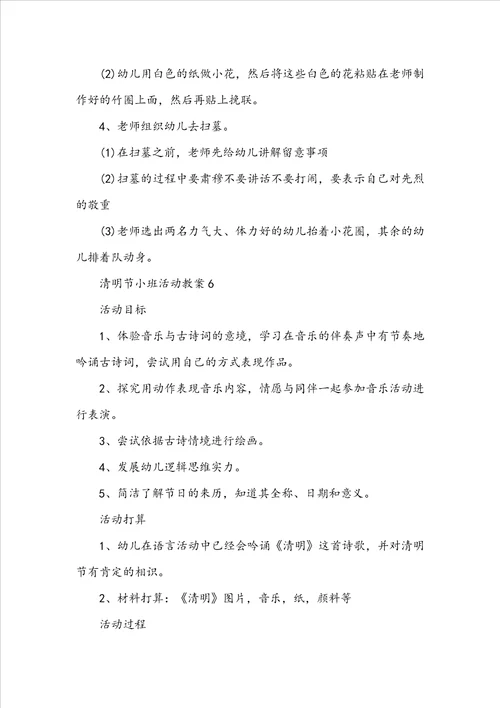 (2)幼儿用白色的纸做小花，然后将这些白色的花粘贴在老师制作好的竹圈上面，然后再贴上挽联。

4、老师组织幼儿去扫墓。

(1)在扫墓之前，老师先给幼儿讲解留意事项

(2)扫墓的过程中要肃穆不要讲话不要打闹，要表示自己对先烈的敬重

(3)老师选出两名力气大、体力好的幼儿抬着小花圈，其余的幼儿排着队动身。

清明节小班活动教案6

活动目标

1、体验音乐与古诗词的意境，学习在音乐的伴奏声中有节奏地吟诵古诗词，尝试用自己的方式表现作品。

2、探究用动作表现音乐内容，情愿与同伴一起参加音乐活动进行表演。

3、尝试依据古诗情境进行绘画。

4、发展幼儿逻辑思维实力。

5、简洁了解节日的来历，知道其全称、日期和意义。

活动打算

1、幼儿在语言活动中已经会吟诵《清明》这首诗歌，并对清明节有肯定的相识。

2、材料打算：《清明》图片，音乐，纸，颜料等

活动过程